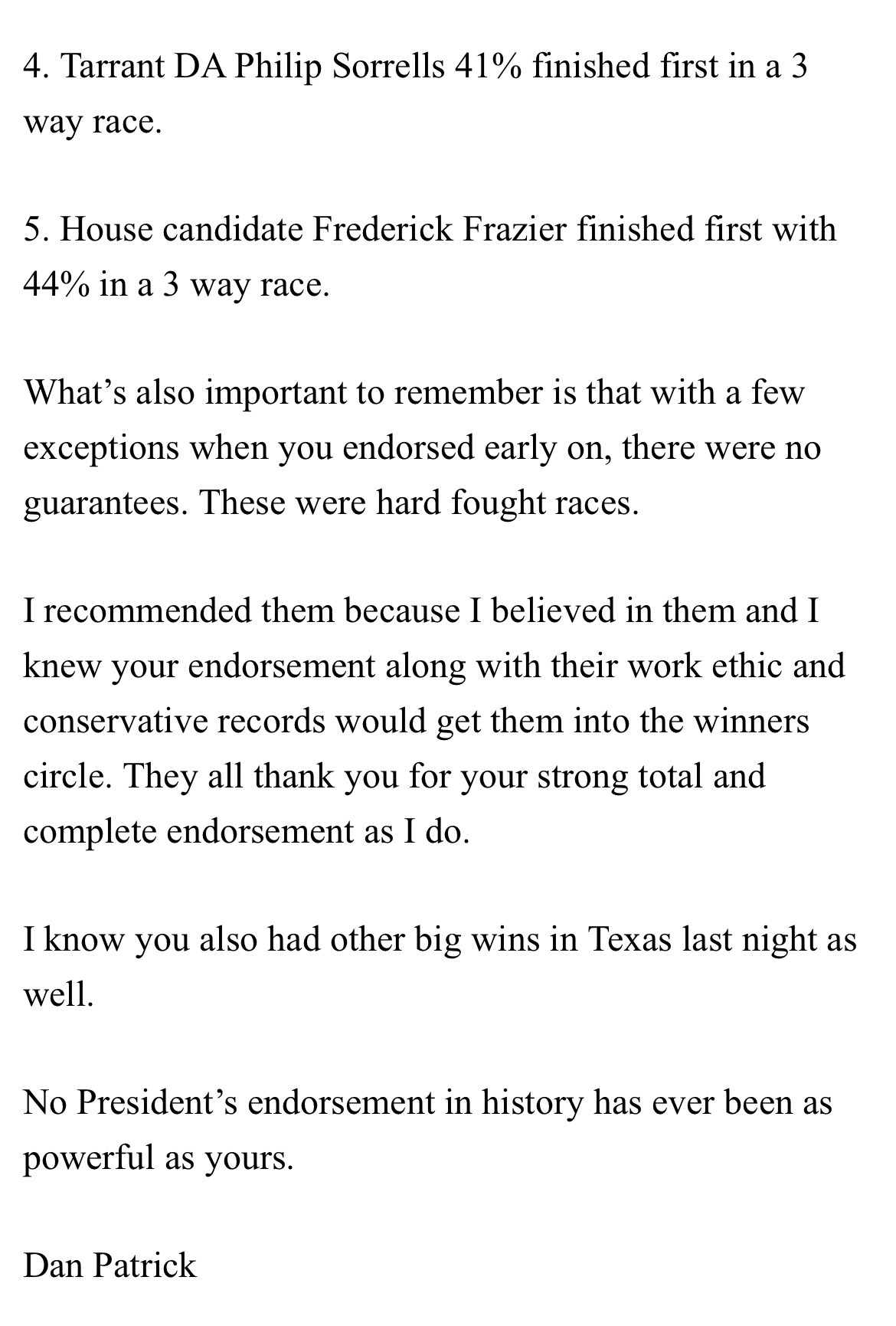 4. Tarrant DA Philip Sorrells 41% finished first in a 3 way race.

5. House candidate Frederick Frazier finished first with 44% in a 3 way race.

What's also important to remember is that with a few exceptions when you endorsed early on, there were no guarantees. These were hard fought races.

I recommended them because I believed in them and I knew your endorsement along with their work ethic and conservative records would get them into the winners circle. They all thank you for your strong total and complete endorsement as I do.

I know you also had other big wins in Texas last night as well.

No President's endorsement in history has ever been as powerful as yours.

Dan Patrick